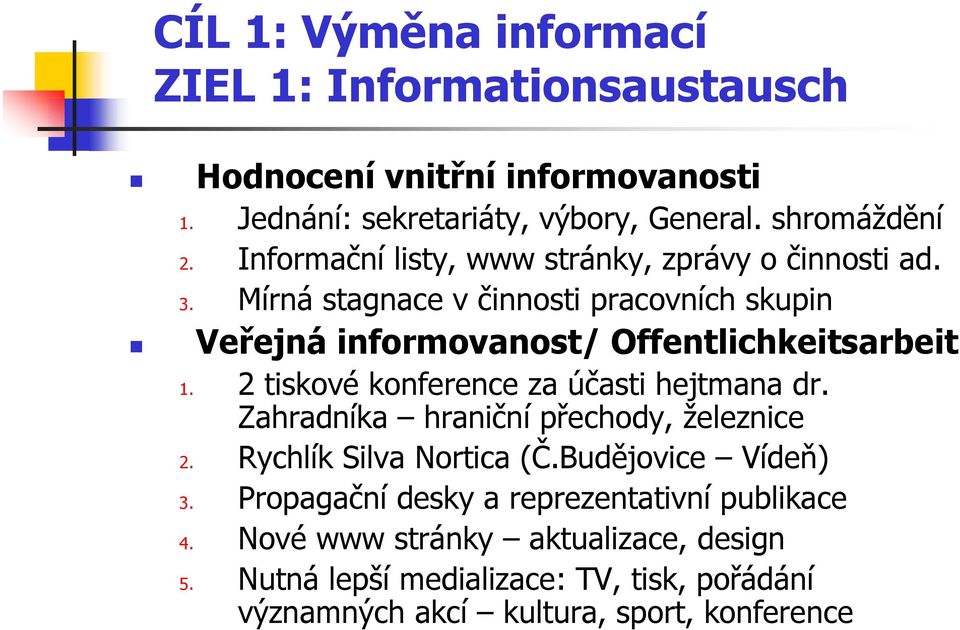 CÍL 1: Výměna informací
ZIEL 1: Informationsaustausch

Hodnocení vnitřní informovanosti
1. Jednání: sekretariáty, výbory, General. shromáždění
2. Informační listy, www stránky, zprávy o činnosti ad.
3. Mírná stagnace v činnosti pracovních skupin

Veřejná informovanost/ Offentlichkeitsarbeit
1. 2 tiskové konference za účasti hejtmana dr. Zahradníka – hraniční přechody, železnice
2. Rychlík Silva Nortica (Č.Budějovice – Vídeň)
3. Propagační desky a reprezentativní publikace
4. Nové www stránky – aktualizace, design
5. Nutná lepší medializace: TV, tisk, pořádání významných akcí – kultura, sport, konference